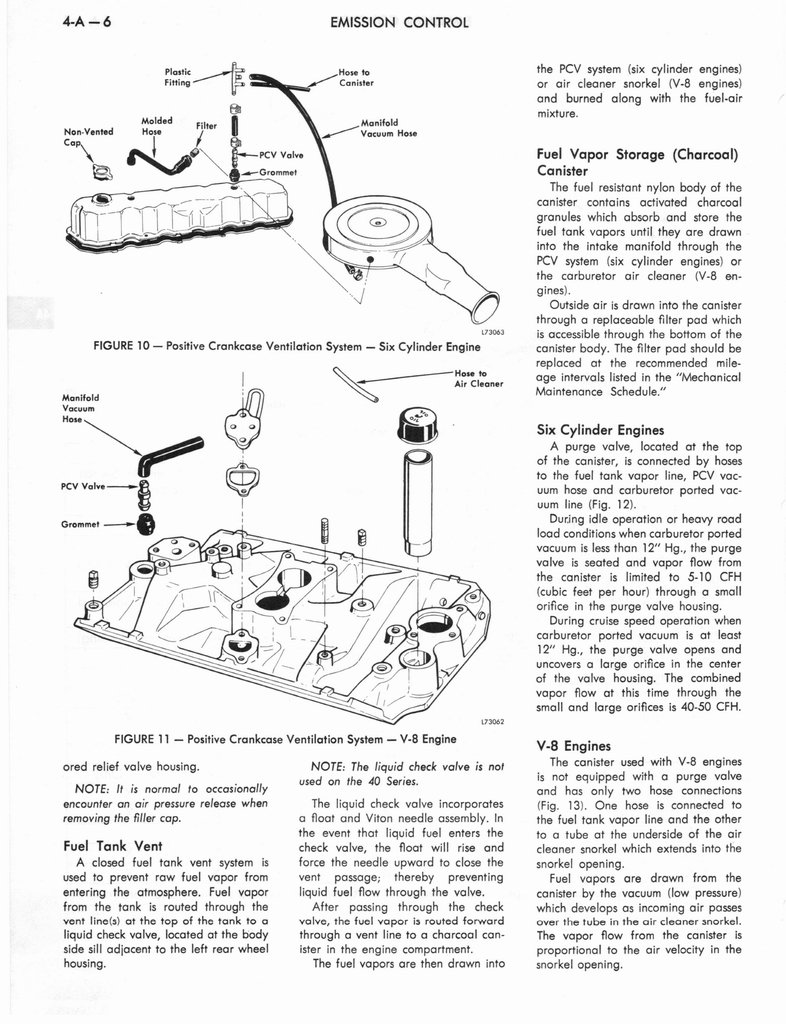 4-A—6 EMISSION CONTROL

Plastic Fitting

Hose to Canister

Molded Hose

Filter

Non-Vented Cap

Manifold Vacuum Hose

PCV Valve

Grommet

L73063

FIGURE 10 — Positive Crankcase Ventilation System — Six Cylinder Engine

Hose to Air Cleaner

Manifold Vacuum Hose

PCV Valve

Grommet

L73062

FIGURE 11 — Positive Crankcase Ventilation System — V-8 Engine

ored relief valve housing.

NOTE: It is normal to occasionally encounter an air pressure release when removing the filler cap.

Fuel Tank Vent

A closed fuel tank vent system is used to prevent raw fuel vapor from entering the atmosphere. Fuel vapor from the tank is routed through the vent line(s) at the top of the tank to a liquid check valve, located at the body side sill adjacent to the left rear wheel housing.

NOTE: The liquid check valve is not used on the 40 Series.

The liquid check valve incorporates a float and Viton needle assembly. In the event that liquid fuel enters the check valve, the float will rise and force the needle upward to close the vent passage; thereby preventing liquid fuel flow through the valve.

After passing through the check valve, the fuel vapor is routed forward through a vent line to a charcoal canister in the engine compartment.

The fuel vapors are then drawn into the PCV system (six cylinder engines) or air cleaner snorkel (V-8 engines) and burned along with the fuel-air mixture.

Fuel Vapor Storage (Charcoal) Canister

The fuel resistant nylon body of the canister contains activated charcoal granules which absorb and store the fuel tank vapors until they are drawn into the intake manifold through the PCV system (six cylinder engines) or the carburetor air cleaner (V-8 engines).

Outside air is drawn into the canister through a replaceable filter pad which is accessible through the bottom of the canister body. The filter pad should be replaced at the recommended mileage intervals listed in the "Mechanical Maintenance Schedule."

Six Cylinder Engines

A purge valve, located at the top of the canister, is connected by hoses to the fuel tank vapor line, PCV vacuum hose and carburetor ported vacuum line (Fig. 12).

During idle operation or heavy road load conditions when carburetor ported vacuum is less than 12" Hg., the purge valve is seated and vapor flow from the canister is limited to 5-10 CFH (cubic feet per hour) through a small orifice in the purge valve housing.

During cruise speed operation when carburetor ported vacuum is at least 12" Hg., the purge valve opens and uncovers a large orifice in the center of the valve housing. The combined vapor flow at this time through the small and large orifices is 40-50 CFH.

V-8 Engines

The canister used with V-8 engines is not equipped with a purge valve and has only two hose connections (Fig. 13). One hose is connected to the fuel tank vapor line and the other to a tube at the underside of the air cleaner snorkel which extends into the snorkel opening.

Fuel vapors are drawn from the canister by the vacuum (low pressure) which develops as incoming air passes over the tube in the air cleaner snorkel. The vapor flow from the canister is proportional to the air velocity in the snorkel opening.